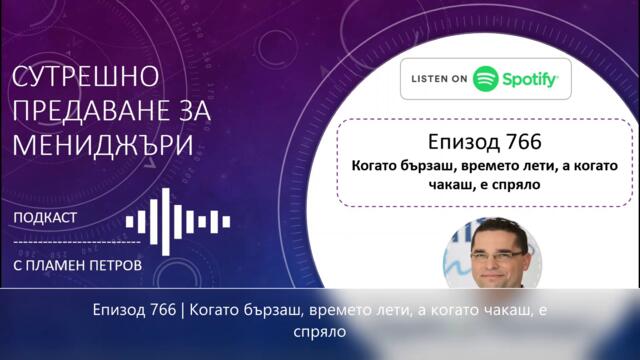 СУТРЕШНО ПРЕДАВАНЕ ЗА МЕНИДЖЪРИ

ПОДКАСТ

С ПЛАМЕН ПЕТРОВ

LISTEN ON Spotify

Епизод 766

Когато бързаш, времето лети, а когато чакаш, е спряло

Епизод 766 | Когато бързаш, времето лети, а когато чакаш, е спряло